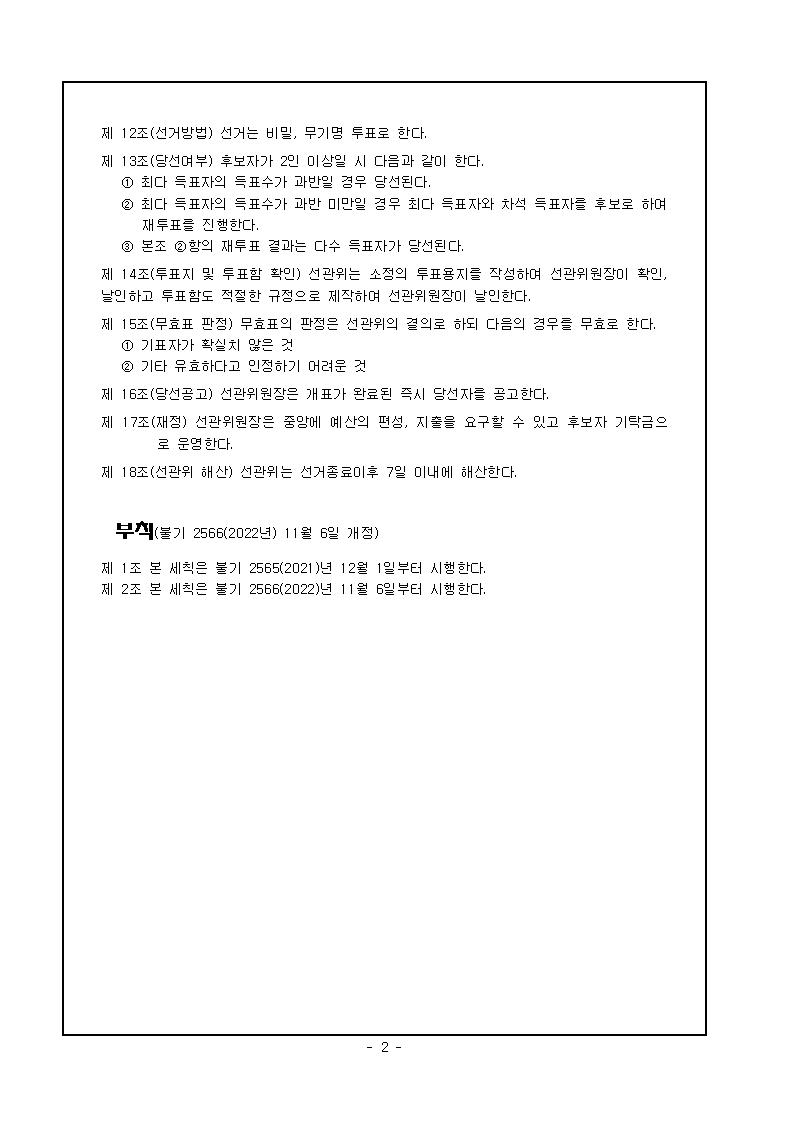 제 12조(선거방법) 선거는 비밀, 무기명 투표로 한다.

제 13조(당선여부) 후보자가 2인 이상일 시 다음과 같이 한다.
① 최다 득표자의 득표수가 과반일 경우 당선된다.
② 최다 득표자의 득표수가 과반 미만일 경우 최다 득표자와 차석 득표자를 후보로 하여 재투표를 진행한다.
③ 본조 ②항의 재투표 결과는 다수 득표자가 당선된다.

제 14조(투표지 및 투표함 확인) 선관위는 소정의 투표용지를 작성하여 선관위원장이 확인, 날인하고 투표함도 적절한 규정으로 제작하여 선관위원장이 날인한다.

제 15조(무효표 판정) 무효표의 판정은 선관위의 결의로 하되 다음의 경우를 무효로 한다.
① 기표자가 확실치 않은 것
② 기타 유효하다고 인정하기 어려운 것

제 16조(당선공고) 선관위원장은 개표가 완료된 즉시 당선자를 공고한다.

제 17조(재정) 선관위원장은 중앙에 예산의 편성, 지출을 요구할 수 있고 후보자 기탁금으로 운영한다.

제 18조(선관위 해산) 선관위는 선거종료이후 7일 이내에 해산한다.

부칙(불기 2566(2022년) 11월 6일 개정)

제 1조 본 세칙은 불기 2565(2021)년 12월 1일부터 시행한다.
제 2조 본 세칙은 불기 2566(2022)년 11월 6일부터 시행한다.

- 2 -